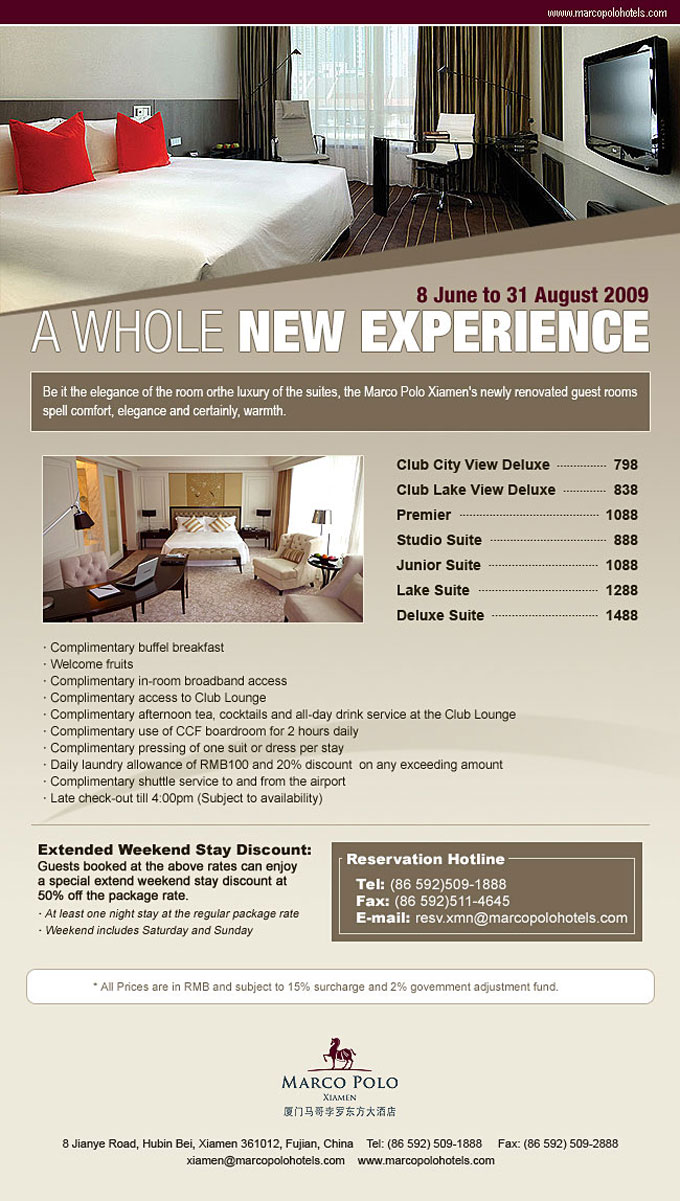 www.marcopolohotels.com

8 June to 31 August 2009

A WHOLE NEW EXPERIENCE

Be it the elegance of the room orthe luxury of the suites, the Marco Polo Xiamen's newly renovated guest rooms spell comfort, elegance and certainly, warmth.

Club City View Deluxe 798
Club Lake View Deluxe 838
Premier 1088
Studio Suite 888
Junior Suite 1088
Lake Suite 1288
Deluxe Suite 1488

· Complimentary buffel breakfast
· Welcome fruits
· Complimentary in-room broadband access
· Complimentary access to Club Lounge
· Complimentary afternoon tea, cocktails and all-day drink service at the Club Lounge
· Complimentary use of CCF boardroom for 2 hours daily
· Complimentary pressing of one suit or dress per stay
· Daily laundry allowance of RMB100 and 20% discount on any exceeding amount
· Complimentary shuttle service to and from the airport
· Late check-out till 4:00pm (Subject to availability)

Extended Weekend Stay Discount:
Guests booked at the above rates can enjoy a special extend weekend stay discount at 50% off the package rate.
· At least one night stay at the regular package rate
· Weekend includes Saturday and Sunday

Reservation Hotline
Tel: (86 592)509-1888
Fax: (86 592)511-4645
E-mail: resv.xmn@marcopolohotels.com

* All Prices are in RMB and subject to 15% surcharge and 2% government adjustment fund.

MARCO POLO
XIAMEN
厦门马哥孛罗东方大酒店

8 Jianye Road, Hubin Bei, Xiamen 361012, Fujian, China Tel: (86 592) 509-1888 Fax: (86 592) 509-2888
xiamen@marcopolohotels.com www.marcopolohotels.com